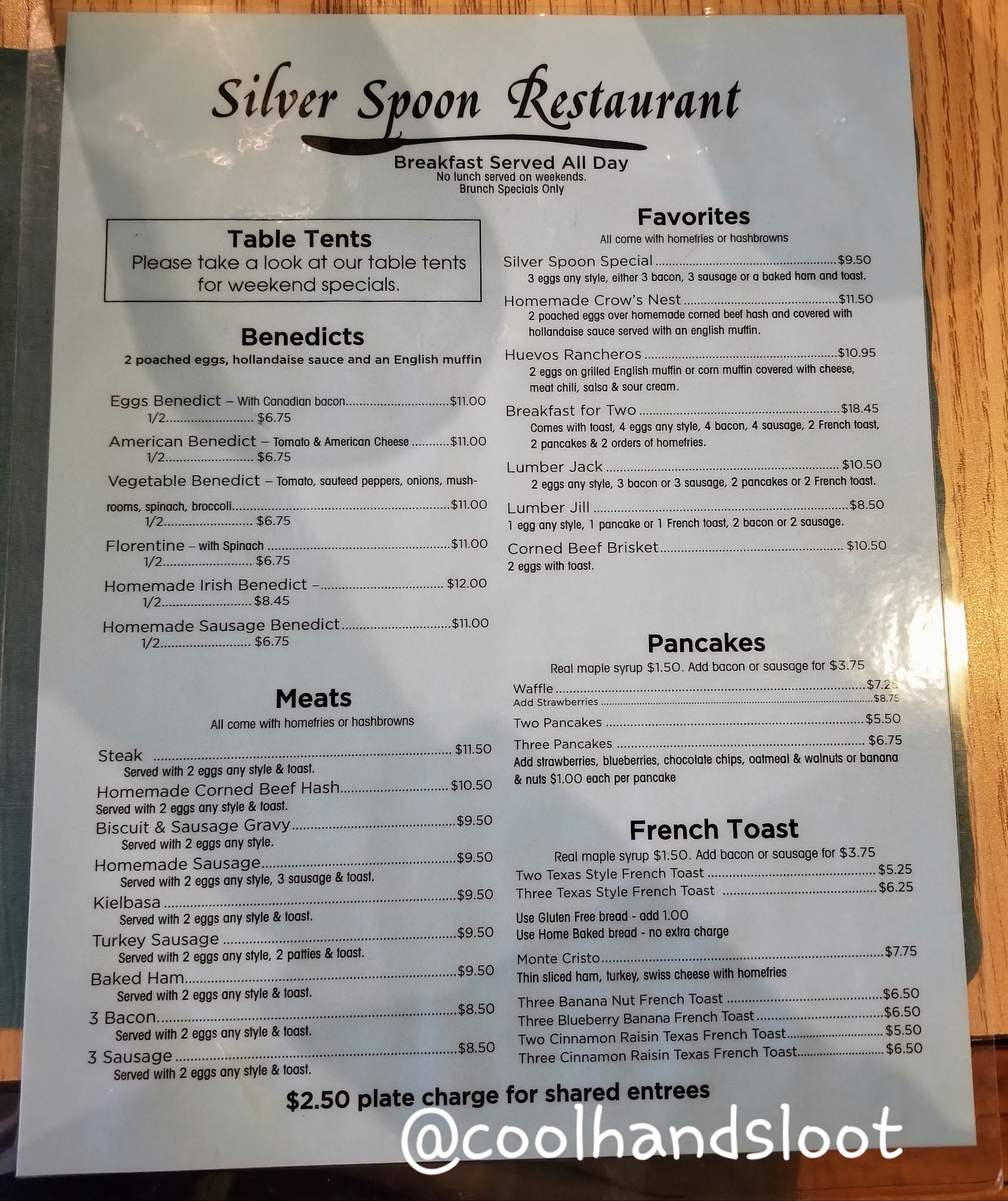 Silver Spoon Restaurant

Breakfast Served All Day
No lunch served on weekends.
Brunch Specials Only

Table Tents
Please take a look at our table tents for weekend specials.

Benedicts
2 poached eggs, hollandaise sauce and an English muffin

Eggs Benedict – With Canadian bacon $11.00
1/2 $6.75

American Benedict – Tomato & American Cheese $11.00
1/2 $6.75

Vegetable Benedict – Tomato, sauteed peppers, onions, mushrooms, spinach, broccoli $11.00
1/2 $6.75

Florentine – with Spinach $11.00
1/2 $6.75

Homemade Irish Benedict – $12.00
1/2 $8.45

Homemade Sausage Benedict $11.00
1/2 $6.75

Meats
All come with homefries or hashbrowns

Steak $11.50
Served with 2 eggs any style & toast.
Homemade Corned Beef Hash $10.50
Served with 2 eggs any style & toast.
Biscuit & Sausage Gravy $9.50
Served with 2 eggs any style.
Homemade Sausage $9.50
Served with 2 eggs any style, 3 sausage & toast.
Kielbasa $9.50
Served with 2 eggs any style & toast.
Turkey Sausage $9.50
Served with 2 eggs any style, 2 patties & toast.
Baked Ham $9.50
Served with 2 eggs any style & toast.
3 Bacon $8.50
Served with 2 eggs any style & toast.
3 Sausage $8.50
Served with 2 eggs any style & toast.

Favorites
All come with homefries or hashbrowns

Silver Spoon Special $9.50
3 eggs any style, either 3 bacon, 3 sausage or a baked ham and toast.
Homemade Crow's Nest $11.50
2 poached eggs over homemade corned beef hash and covered with hollandaise sauce served with an english muffin.
Huevos Rancheros $10.95
2 eggs on grilled English muffin or corn muffin covered with cheese, meat chili, salsa & sour cream.
Breakfast for Two $18.45
Comes with toast, 4 eggs any style, 4 bacon, 4 sausage, 2 French toast, 2 pancakes & 2 orders of homefries.
Lumber Jack $10.50
2 eggs any style, 3 bacon or 3 sausage, 2 pancakes or 2 French toast.
Lumber Jill $8.50
1 egg any style, 1 pancake or 1 French toast, 2 bacon or 2 sausage.
Corned Beef Brisket $10.50
2 eggs with toast.

Pancakes
Real maple syrup $1.50. Add bacon or sausage for $3.75
Waffle $7.25
Add Strawberries $8.75
Two Pancakes $5.50
Three Pancakes $6.75
Add strawberries, blueberries, chocolate chips, oatmeal & walnuts or banana & nuts $1.00 each per pancake

French Toast
Real maple syrup $1.50. Add bacon or sausage for $3.75
Two Texas Style French Toast $5.25
Three Texas Style French Toast $6.25

Use Gluten Free bread - add 1.00
Use Home Baked bread - no extra charge

Monte Cristo $7.75
Thin sliced ham, turkey, swiss cheese with homefries

Three Banana Nut French Toast $6.50
Three Blueberry Banana French Toast $6.50
Two Cinnamon Raisin Texas French Toast $5.50
Three Cinnamon Raisin Texas French Toast $6.50

$2.50 plate charge for shared entrees

@coolhandsloot